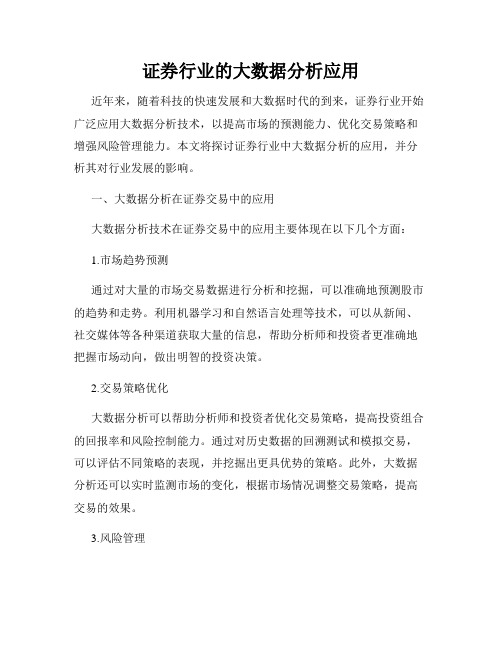 证券行业的大数据分析应用

近年来，随着科技的快速发展和大数据时代的到来，证券行业开始广泛应用大数据分析技术，以提高市场的预测能力、优化交易策略和增强风险管理能力。本文将探讨证券行业中大数据分析的应用，并分析其对行业发展的影响。

一、大数据分析在证券交易中的应用

大数据分析技术在证券交易中的应用主要体现在以下几个方面：

1.市场趋势预测

通过对大量的市场交易数据进行分析和挖掘，可以准确地预测股市的趋势和走势。利用机器学习和自然语言处理等技术，可以从新闻、社交媒体等各种渠道获取大量的信息，帮助分析师和投资者更准确地把握市场动向，做出明智的投资决策。

2.交易策略优化

大数据分析可以帮助分析师和投资者优化交易策略，提高投资组合的回报率和风险控制能力。通过对历史数据的回溯测试和模拟交易，可以评估不同策略的表现，并挖掘出更具优势的策略。此外，大数据分析还可以实时监测市场的变化，根据市场情况调整交易策略，提高交易的效果。

3.风险管理